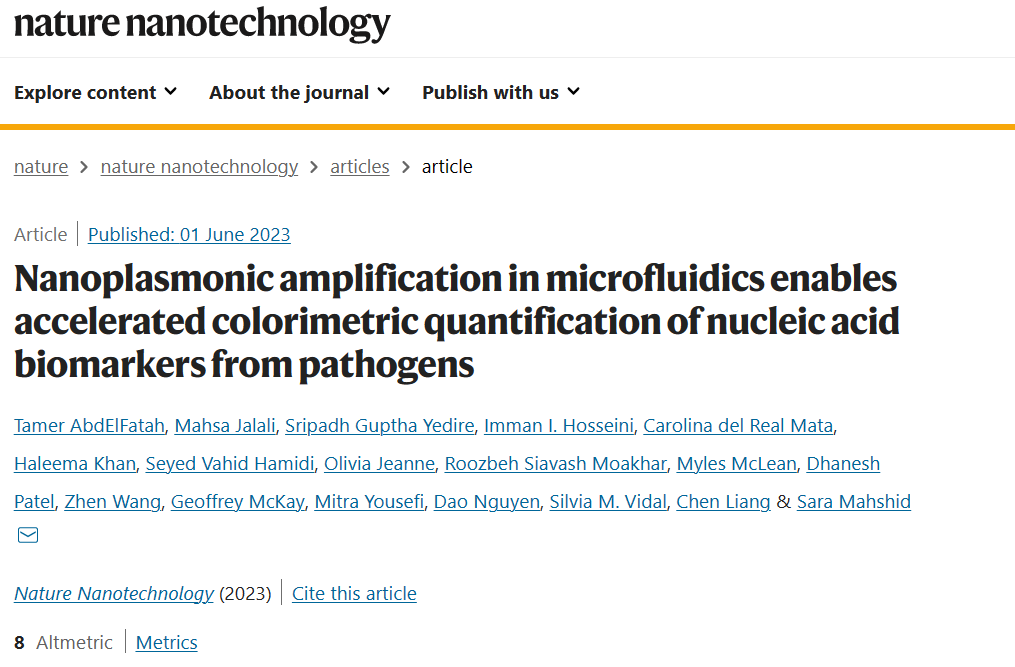 nature nanotechnology

Explore content About the journal Publish with us

nature > nature nanotechnology > articles > article

Article | Published: 01 June 2023

Nanoplasmonic amplification in microfluidics enables accelerated colorimetric quantification of nucleic acid biomarkers from pathogens

Tamer AbdElFatah, Mahsa Jalali, Sripadh Guptha Yedire, Imman I. Hosseini, Carolina del Real Mata, Haleema Khan, Seyed Vahid Hamidi, Olivia Jeanne, Roozbeh Siavash Moakhar, Myles McLean, Dhanesh Patel, Zhen Wang, Geoffrey McKay, Mitra Yousefi, Dao Nguyen, Silvia M. Vidal, Chen Liang & Sara Mahshid

Nature Nanotechnology (2023) | Cite this article

8 Altmetric | Metrics